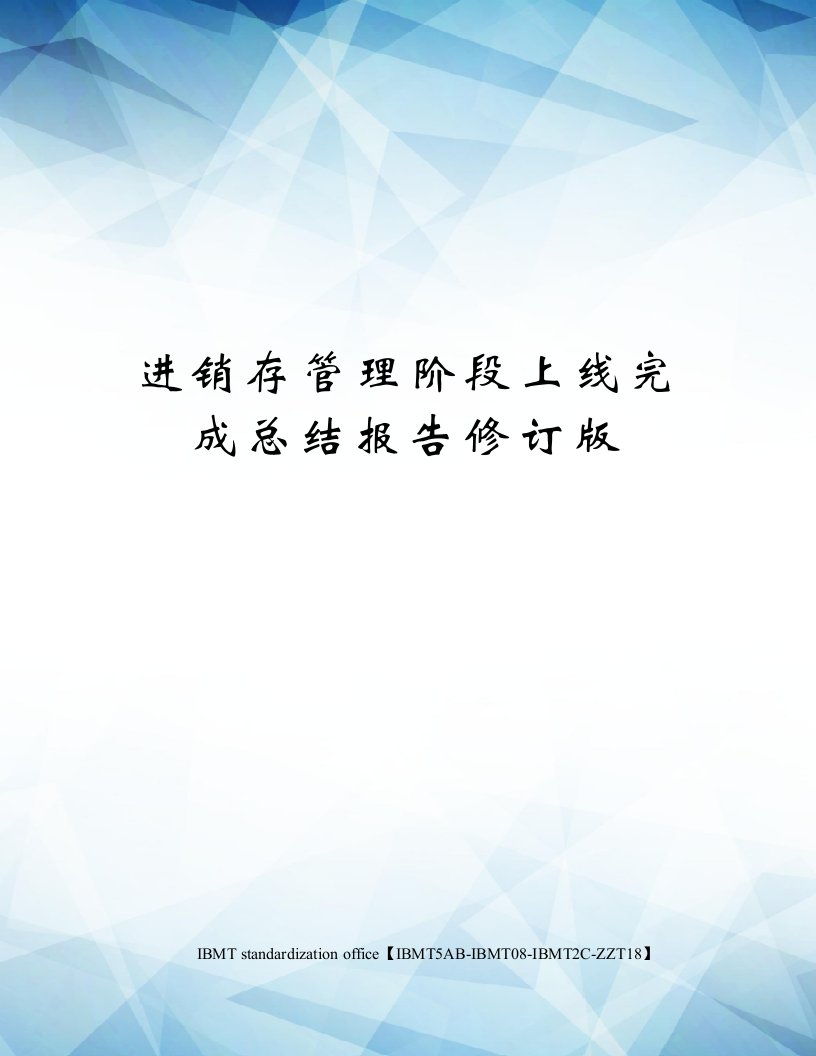 进销存管理阶段上线完成总结报告修订版

IBMT standardization office【IBMT5AB-IBMT08-IBMT2C-ZZT18】